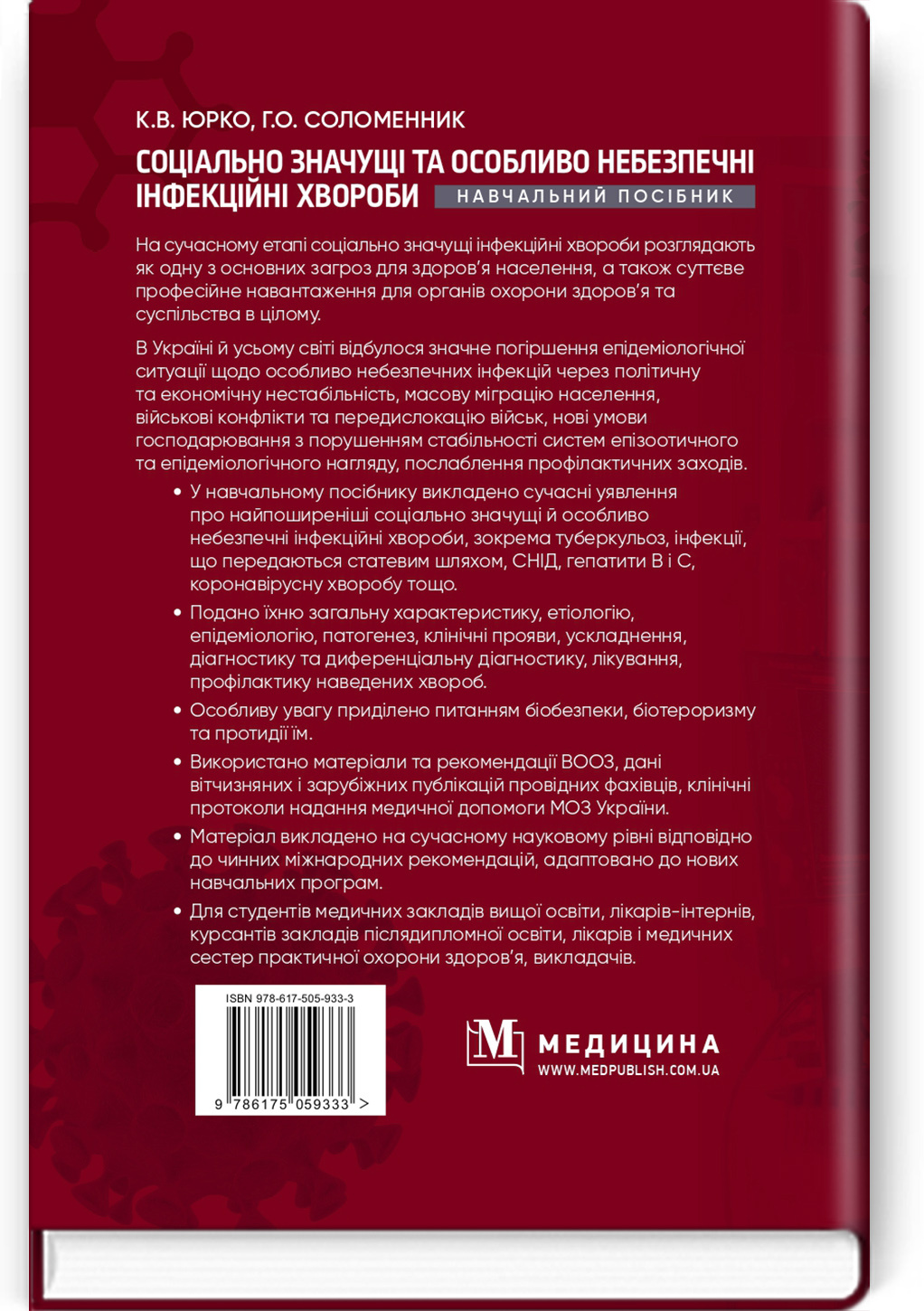 К.В. ЮРКО, Г.О. СОЛОМЕННИК

СОЦІАЛЬНО ЗНАЧУЩІ ТА ОСОБЛИВО НЕБЕЗПЕЧНІ ІНФЕКЦІЙНІ ХВОРОБИ НАВЧАЛЬНИЙ ПОСІБНИК

На сучасному етапі соціально значущі інфекційні хвороби розглядають як одну з основних загроз для здоров'я населення, а також суттєве професійне навантаження для органів охорони здоров'я та суспільства в цілому.

В Україні й усьому світі відбулося значне погіршення епідеміологічної ситуації щодо особливо небезпечних інфекцій через політичну та економічну нестабільність, масову міграцію населення, військові конфлікти та передислокацію військ, нові умови господарювання з порушенням стабільності систем епізоотичного та епідеміологічного нагляду, послаблення профілактичних заходів.

• У навчальному посібнику викладено сучасні уявлення про найпоширеніші соціально значущі й особливо небезпечні інфекційні хвороби, зокрема туберкульоз, інфекції, що передаються статевим шляхом, СНІД, гепатити В і С, коронавірусну хворобу тощо.

• Подано їхню загальну характеристику, етіологію, епідеміологію, патогенез, клінічні прояви, ускладнення, діагностику та диференціальну діагностику, лікування, профілактику наведених хвороб.

• Особливу увагу приділено питанням біобезпеки, біотероризму та протидії їм.

• Використано матеріали та рекомендації ВООЗ, дані вітчизняних і зарубіжних публікацій провідних фахівців, клінічні протоколи надання медичної допомоги МОЗ України.

• Матеріал викладено на сучасному науковому рівні відповідно до чинних міжнародних рекомендацій, адаптовано до нових навчальних програм.

• Для студентів медичних закладів вищої освіти, лікарів-інтернів, курсантів закладів післядипломної освіти, лікарів і медичних сестер практичної охорони здоров'я, викладачів.

ISBN 978-617-505-933-3

9 786175 059333 >

М МЕДИЦИНА
WWW.MEDPUBLISH.COM.UA